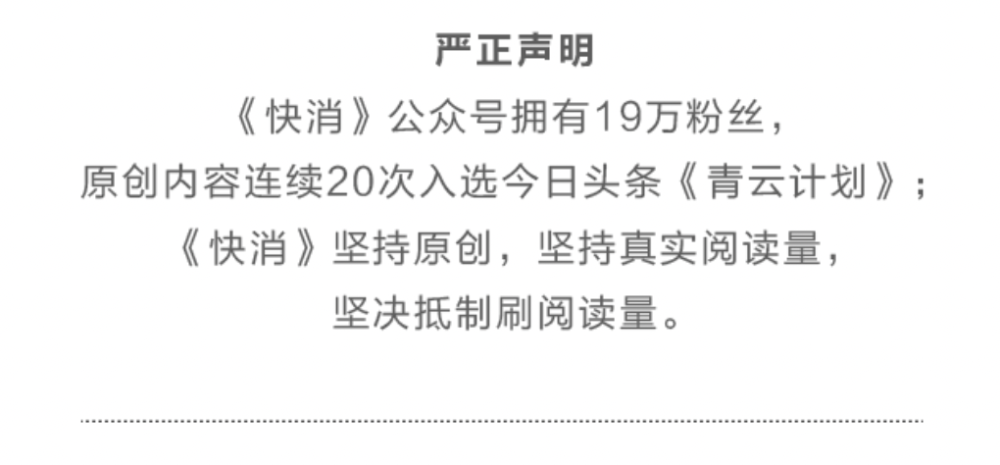 严正声明

《快消》公众号拥有19万粉丝，
原创内容连续20次入选今日头条《青云计划》；
《快消》坚持原创，坚持真实阅读量，
坚决抵制刷阅读量。